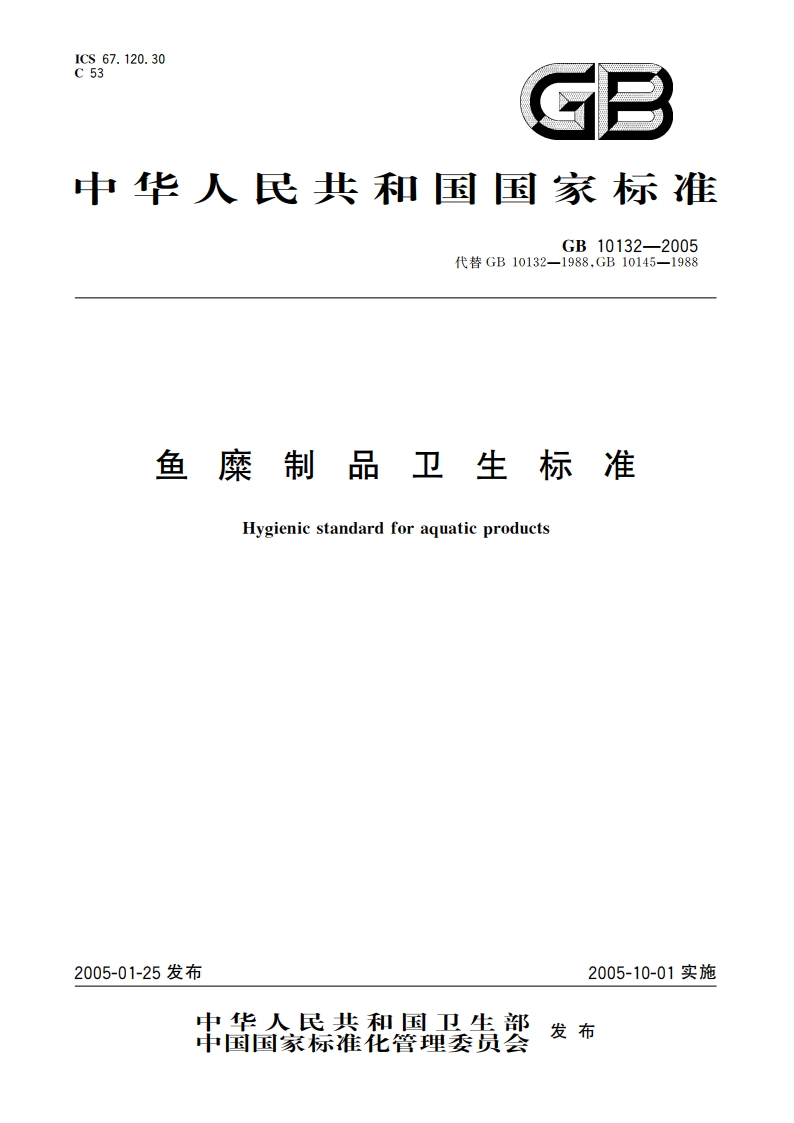 ICS 67.120.30
C 53

GB

中华人民共和国国家标准

GB 10132—2005
代替 GB 10132—1988, GB 10145—1988

鱼糜制品卫生标准

Hygienic standard for aquatic products

2005-01-25 发布

2005-10-01 实施

中华人民共和国卫生部
中国国家标准化管理委员会 发布